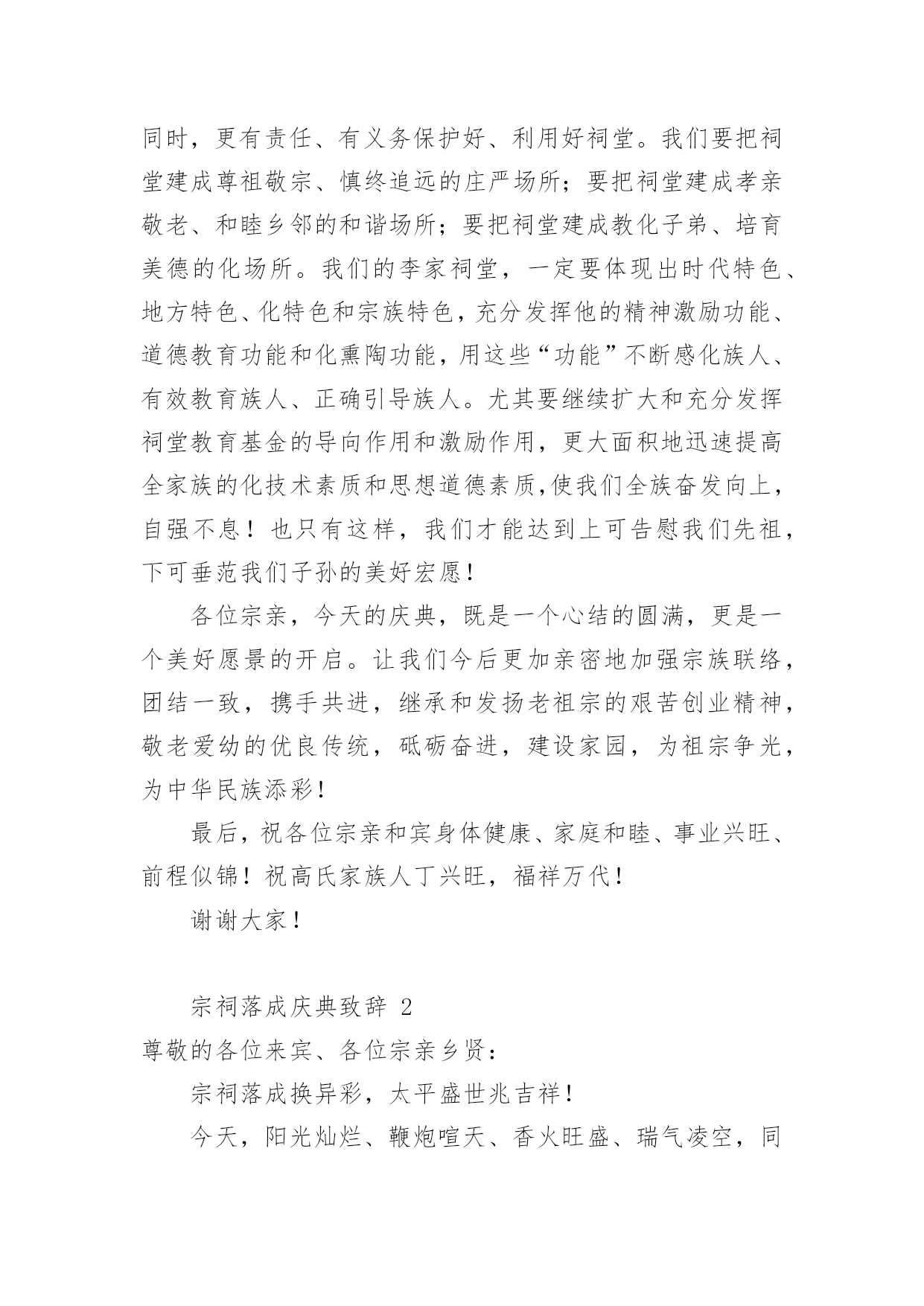 同时，更有责任、有义务保护好、利用好祠堂。我们要把祠堂建成尊祖敬宗、慎终追远的庄严场所；要把祠堂建成孝亲敬老、和睦乡邻的和谐场所；要把祠堂建成教化子弟、培育美德的化场所。我们的李家祠堂，一定要体现出时代特色、地方特色、化特色和宗族特色，充分发挥他的精神激励功能、道德教育功能和化熏陶功能，用这些“功能”不断感化族人、有效教育族人、正确引导族人。尤其要继续扩大和充分发挥祠堂教育基金的导向作用和激励作用，更大面积地迅速提高全家族的化技术素质和思想道德素质,使我们全族奋发向上，自强不息！也只有这样，我们才能达到上可告慰我们先祖，下可垂范我们子孙的美好宏愿！

各位宗亲，今天的庆典，既是一个心结的圆满，更是一个美好愿景的开启。让我们今后更加亲密地加强宗族联络，团结一致，携手共进，继承和发扬老祖宗的艰苦创业精神，敬老爱幼的优良传统，砥砺奋进，建设家园，为祖宗争光，为中华民族添彩！

最后，祝各位宗亲和宾身体健康、家庭和睦、事业兴旺、前程似锦！祝高氏家族人丁兴旺，福祥万代！

谢谢大家！

宗祠落成庆典致辞 2

尊敬的各位来宾、各位宗亲乡贤：

宗祠落成换异彩，太平盛世兆吉祥！

今天，阳光灿烂、鞭炮喧天、香火旺盛、瑞气凌空，同